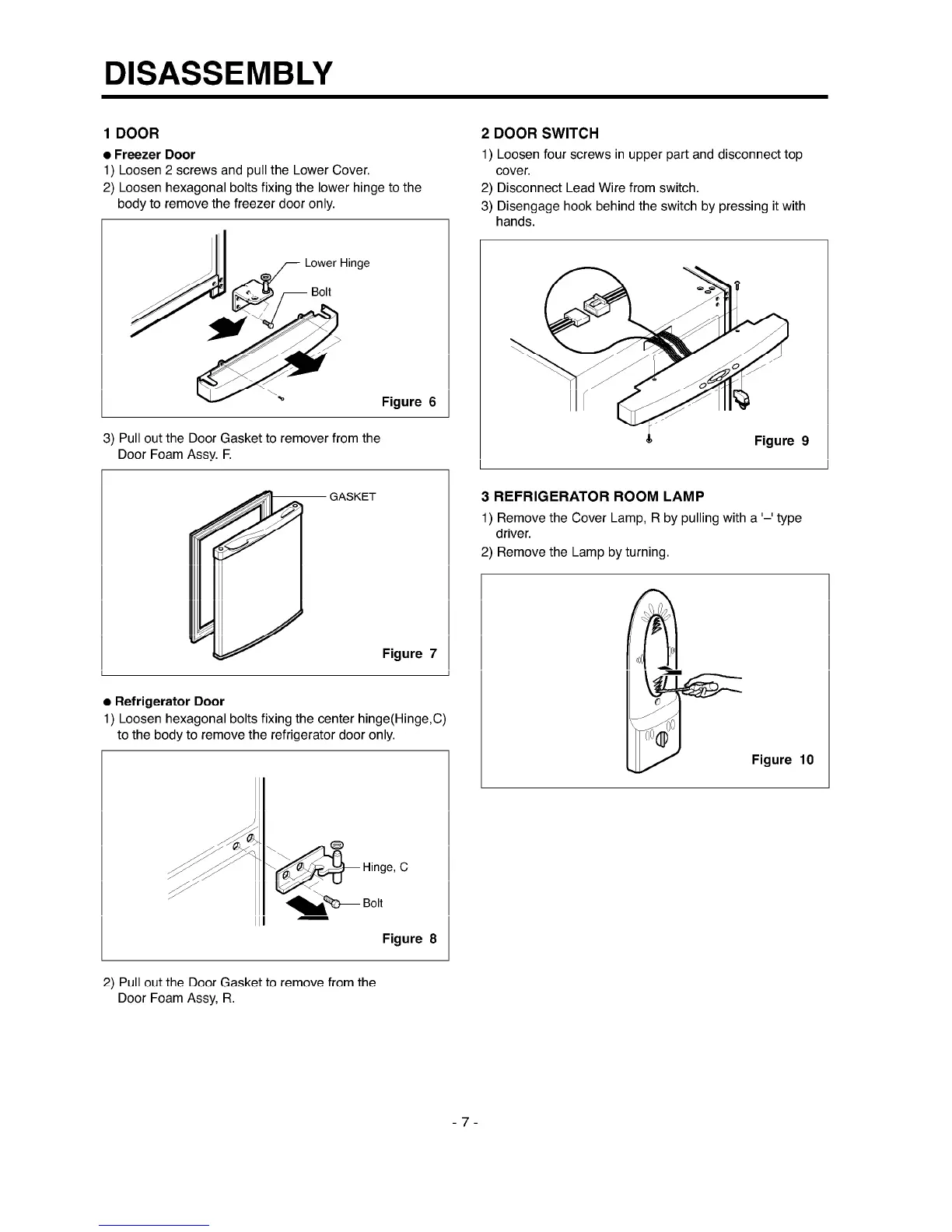 DISASSEMBLY

1 DOOR

● Freezer Door

1) Loosen 2 screws and pull the Lower Cover.

2) Loosen hexagonal bolts fixing the lower hinge to the body to remove the freezer door only.

Lower Hinge

Bolt

Figure 6

3) Pull out the Door Gasket to remover from the Door Foam Assy. F.

GASKET

Figure 7

● Refrigerator Door

1) Loosen hexagonal bolts fixing the center hinge(Hinge,C) to the body to remove the refrigerator door only.

Hinge, C

Bolt

Figure 8

2) Pull out the Door Gasket to remove from the Door Foam Assy, R.

2 DOOR SWITCH

1) Loosen four screws in upper part and disconnect top cover.

2) Disconnect Lead Wire from switch.

3) Disengage hook behind the switch by pressing it with hands.

Figure 9

3 REFRIGERATOR ROOM LAMP

1) Remove the Cover Lamp, R by pulling with a '–' type driver.

2) Remove the Lamp by turning.

Figure 10

- 7 -